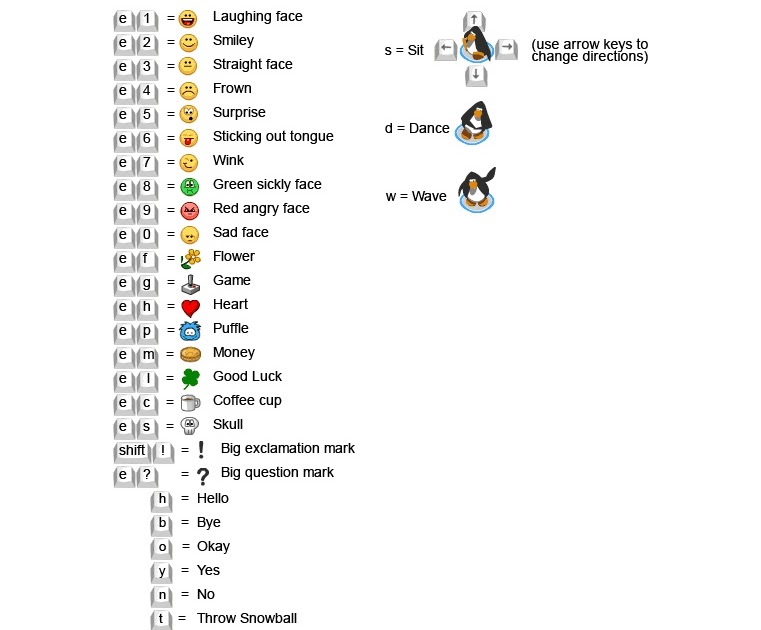 e 1 = Laughing face
e 2 = Smiley
e 3 = Straight face
e 4 = Frown
e 5 = Surprise
e 6 = Sticking out tongue
e 7 = Wink
e 8 = Green sickly face
e 9 = Red angry face
e 0 = Sad face
e f = Flower
e g = Game
e h = Heart
e p = Puffle
e m = Money
e l = Good Luck
e c = Coffee cup
e s = Skull
shift ! = ! Big exclamation mark
e ? = ? Big question mark
h = Hello
b = Bye
o = Okay
y = Yes
n = No
t = Throw Snowball

s = Sit ↑ ← → ↓ (use arrow keys to change directions)

d = Dance

w = Wave